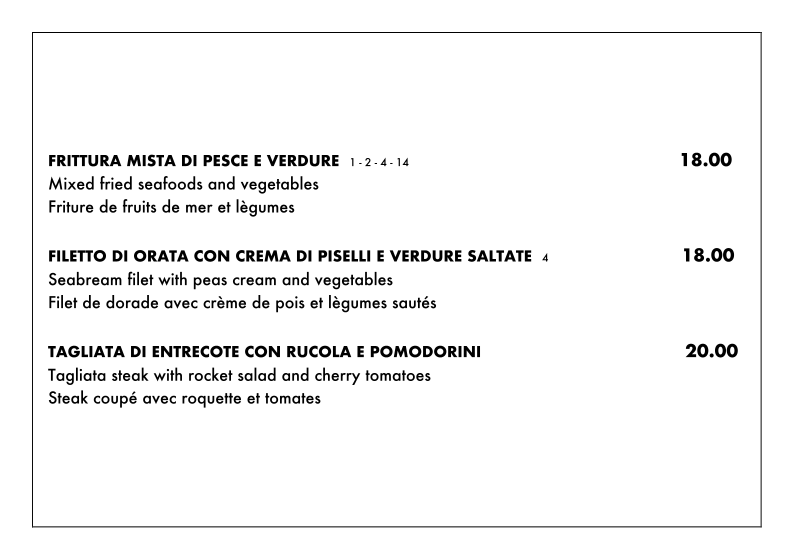 FRITTURA MISTA DI PESCE E VERDURE 1 - 2 - 4 - 14 18.00
Mixed fried seafoods and vegetables
Friture de fruits de mer et lègumes

FILETTO DI ORATA CON CREMA DI PISELLI E VERDURE SALTATE 4 18.00
Seabream filet with peas cream and vegetables
Filet de dorade avec crème de pois et lègumes sautés

TAGLIATA DI ENTRECOTE CON RUCOLA E POMODORINI 20.00
Tagliata steak with rocket salad and cherry tomatoes
Steak coupé avec roquette et tomates